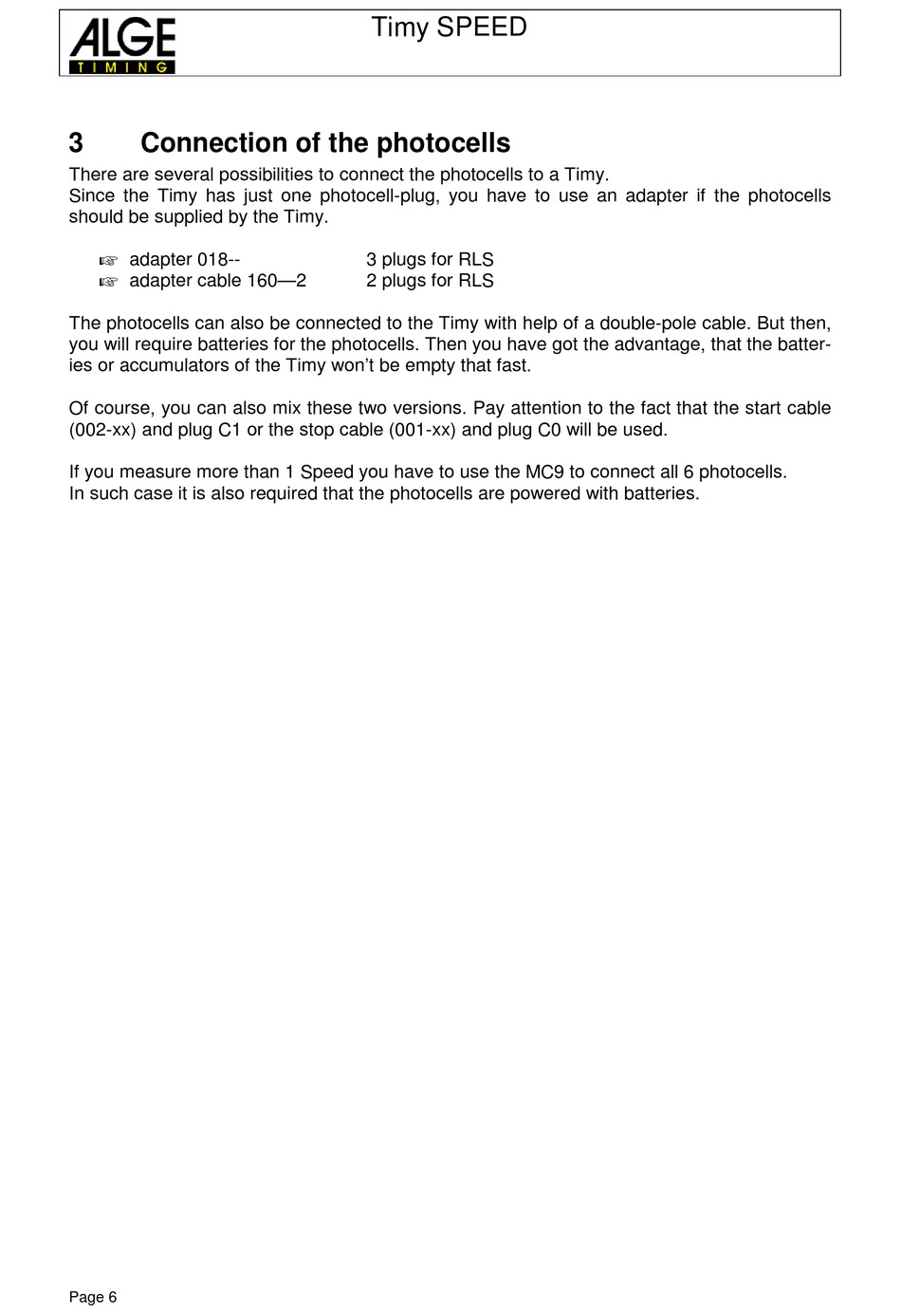 ALGE TIMING

Timy SPEED

3 Connection of the photocells

There are several possibilities to connect the photocells to a Timy.
Since the Timy has just one photocell-plug, you have to use an adapter if the photocells should be supplied by the Timy.

☞ adapter 018-- 3 plugs for RLS
☞ adapter cable 160—2 2 plugs for RLS

The photocells can also be connected to the Timy with help of a double-pole cable. But then, you will require batteries for the photocells. Then you have got the advantage, that the batteries or accumulators of the Timy won't be empty that fast.

Of course, you can also mix these two versions. Pay attention to the fact that the start cable (002-xx) and plug C1 or the stop cable (001-xx) and plug C0 will be used.

If you measure more than 1 Speed you have to use the MC9 to connect all 6 photocells.
In such case it is also required that the photocells are powered with batteries.

Page 6